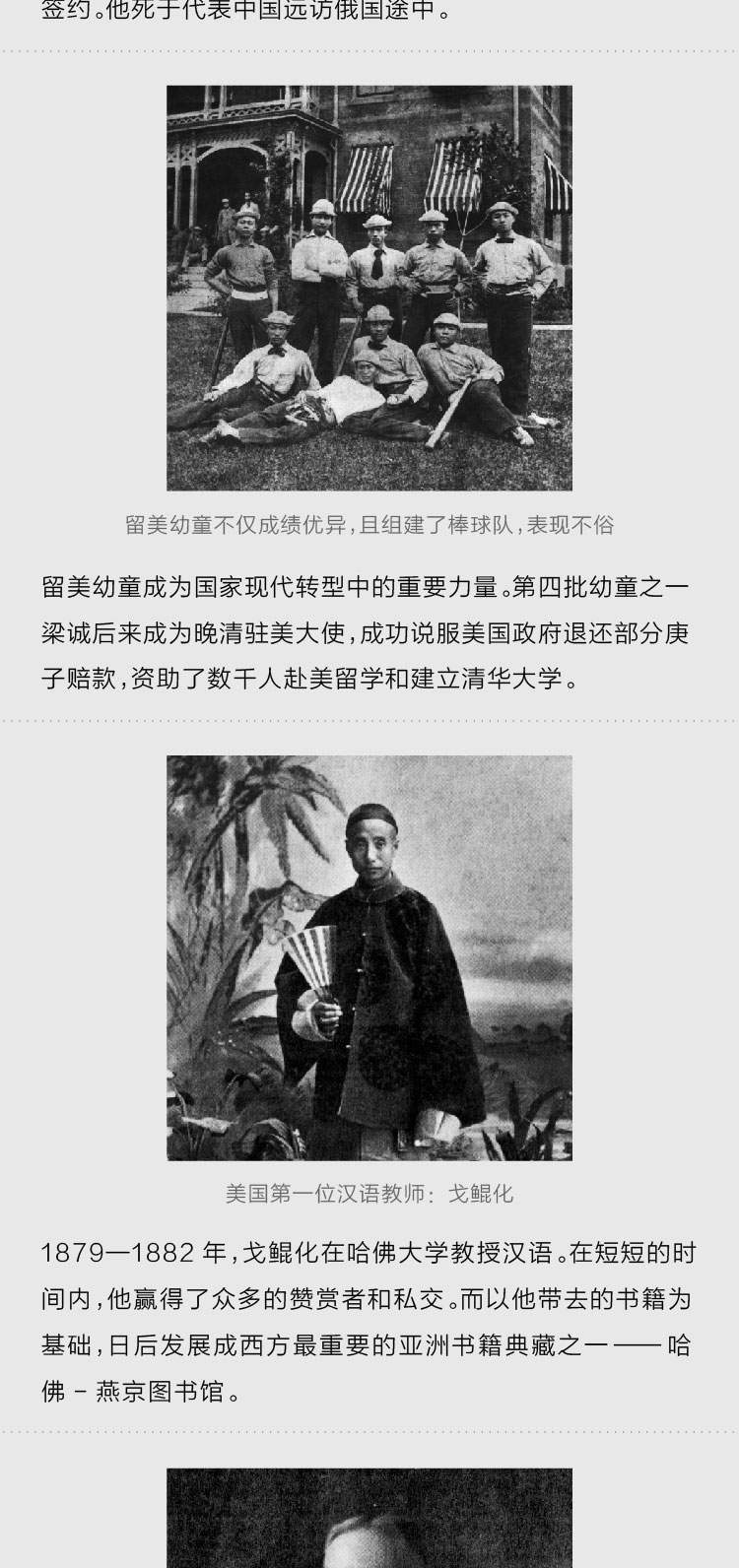 签约。他死于代表中国远访俄国途中。

留美幼童不仅成绩优异，且组建了棒球队，表现不俗

留美幼童成为国家现代转型中的重要力量。第四批幼童之一梁诚后来成为晚清驻美大使，成功说服美国政府退还部分庚子赔款，资助了数千人赴美留学和建立清华大学。

美国第一位汉语教师：戈鲲化

1879—1882年，戈鲲化在哈佛大学教授汉语。在短短的时间内，他赢得了众多的赞赏者和私交。而以他带去的书籍为基础，日后发展成西方最重要的亚洲书籍典藏之一——哈佛-燕京图书馆。